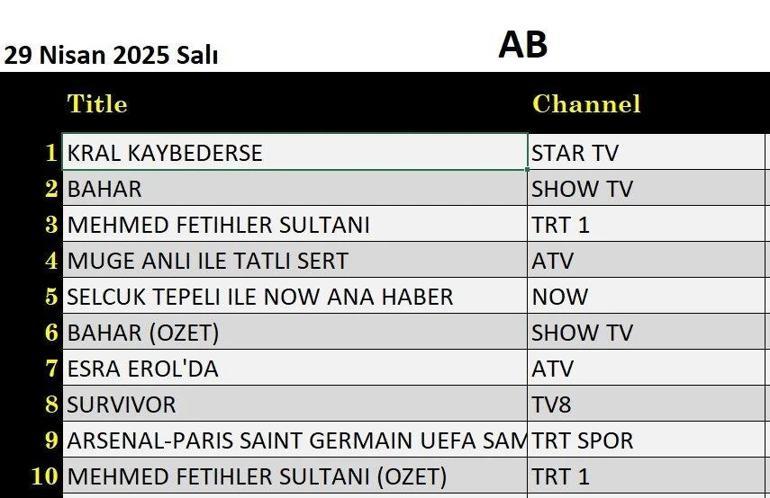 29 Nisan 2025 Salı

AB

| | Title | Channel |
|---|---|---|
| 1 | KRAL KAYBEDERSE | STAR TV |
| 2 | BAHAR | SHOW TV |
| 3 | MEHMED FETIHLER SULTANI | TRT 1 |
| 4 | MUGE ANLI ILE TATLI SERT | ATV |
| 5 | SELCUK TEPELI ILE NOW ANA HABER | NOW |
| 6 | BAHAR (OZET) | SHOW TV |
| 7 | ESRA EROL'DA | ATV |
| 8 | SURVIVOR | TV8 |
| 9 | ARSENAL-PARIS SAINT GERMAIN UEFA SAM | TRT SPOR |
| 10 | MEHMED FETIHLER SULTANI (OZET) | TRT 1 |